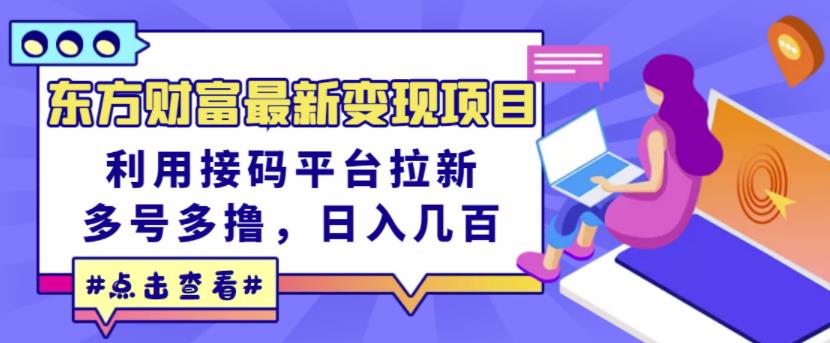 东方财富最新变现项目

利用接码平台拉新
多号多撸，日入几百

#点击查看#